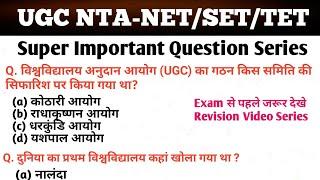 UGC NTA-NET/SET/TET

Super Important Question Series

Q. विश्वविद्यालय अनुदान आयोग (UGC) का गठन किस समिति की सिफारिश पर किया गया था?

(a) कोठारी आयोग
(b) राधाकृष्णन आयोग
(c) धरकुंडि आयोग
(d) यशपाल आयोग

Exam से पहले जरूर देखे
Revision Video Series

Q. दुनिया का प्रथम विश्वविद्यालय कहां खोला गया था ?

(a) नालंदा